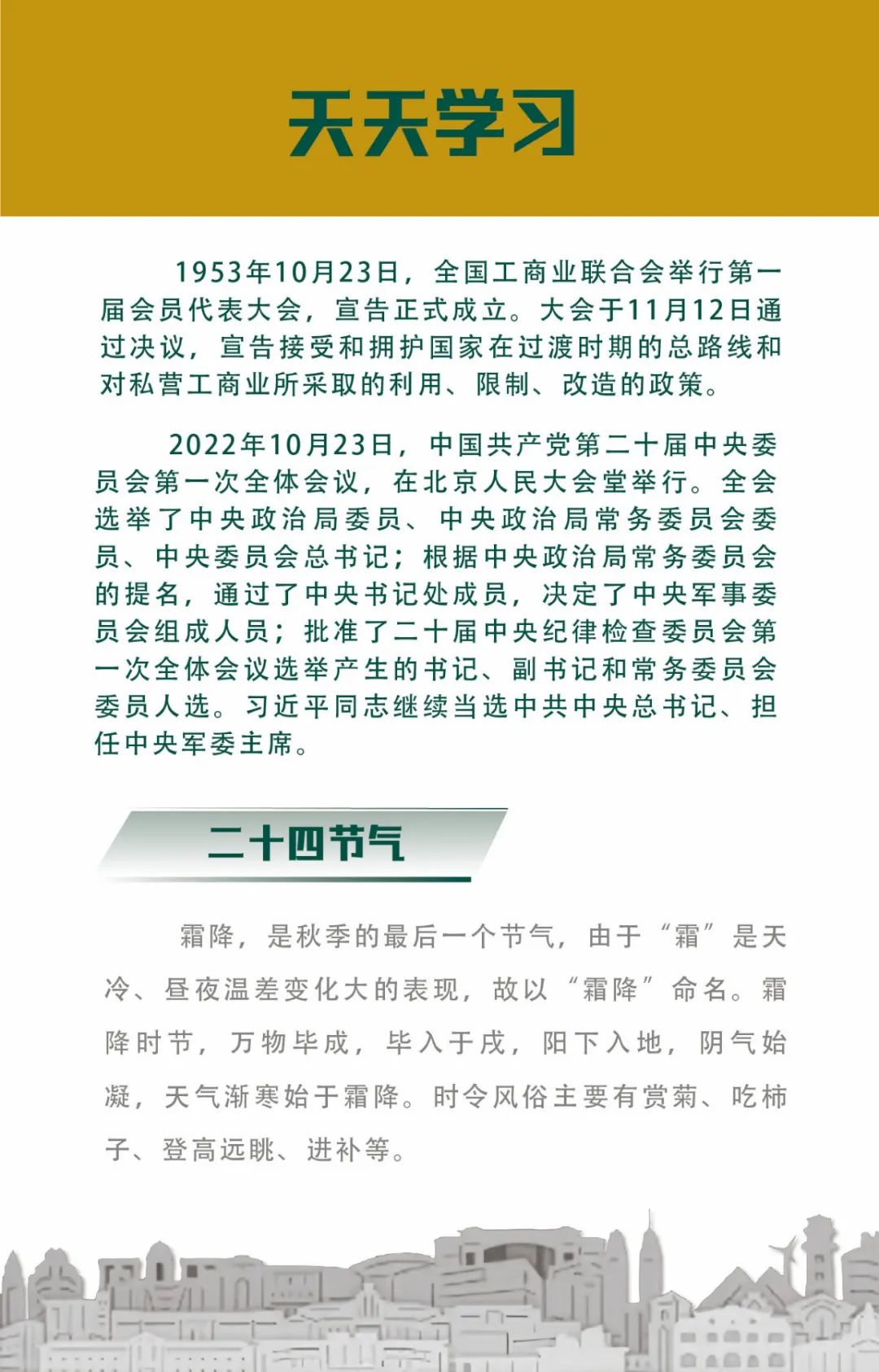 天天学习

1953年10月23日，全国工商业联合会举行第一届会员代表大会，宣告正式成立。大会于11月12日通过决议，宣告接受和拥护国家在过渡时期的总路线和对私营工商业所采取的利用、限制、改造的政策。

2022年10月23日，中国共产党第二十届中央委员会第一次全体会议，在北京人民大会堂举行。全会选举了中央政治局委员、中央政治局常务委员会委员、中央委员会总书记；根据中央政治局常务委员会的提名，通过了中央书记处成员，决定了中央军事委员会组成人员；批准了二十届中央纪律检查委员会第一次全体会议选举产生的书记、副书记和常务委员会委员人选。习近平同志继续当选中共中央总书记、担任中央军委主席。

二十四节气

霜降，是秋季的最后一个节气，由于“霜”是天冷、昼夜温差变化大的表现，故以“霜降”命名。霜降时节，万物毕成，毕入于戌，阳下入地，阴气始凝，天气渐寒始于霜降。时令风俗主要有赏菊、吃柿子、登高远眺、进补等。